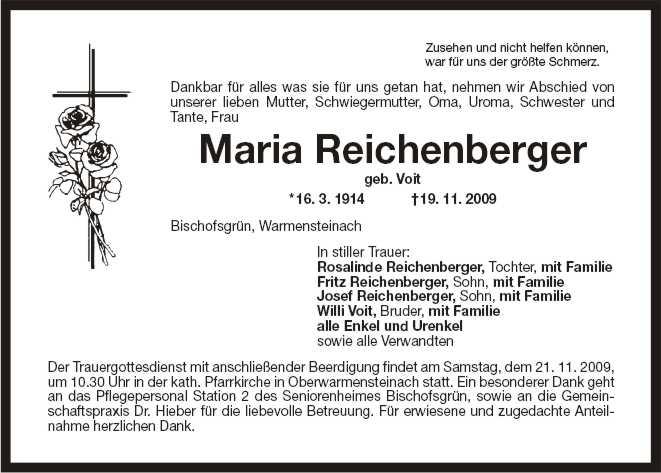 Zusehen und nicht helfen können,
war für uns der größte Schmerz.

Dankbar für alles was sie für uns getan hat, nehmen wir Abschied von unserer lieben Mutter, Schwiegermutter, Oma, Uroma, Schwester und Tante, Frau

Maria Reichenberger

geb. Voit

*16. 3. 1914 †19. 11. 2009

Bischofsgrün, Warmensteinach

In stiller Trauer:
Rosalinde Reichenberger, Tochter, mit Familie
Fritz Reichenberger, Sohn, mit Familie
Josef Reichenberger, Sohn, mit Familie
Willi Voit, Bruder, mit Familie
alle Enkel und Urenkel
sowie alle Verwandten

Der Trauergottesdienst mit anschließender Beerdigung findet am Samstag, dem 21. 11. 2009, um 10.30 Uhr in der kath. Pfarrkirche in Oberwarmensteinach statt. Ein besonderer Dank geht an das Pflegepersonal Station 2 des Seniorenheimes Bischofsgrün, sowie an die Gemeinschaftspraxis Dr. Hieber für die liebevolle Betreuung. Für erwiesene und zugedachte Anteilnahme herzlichen Dank.